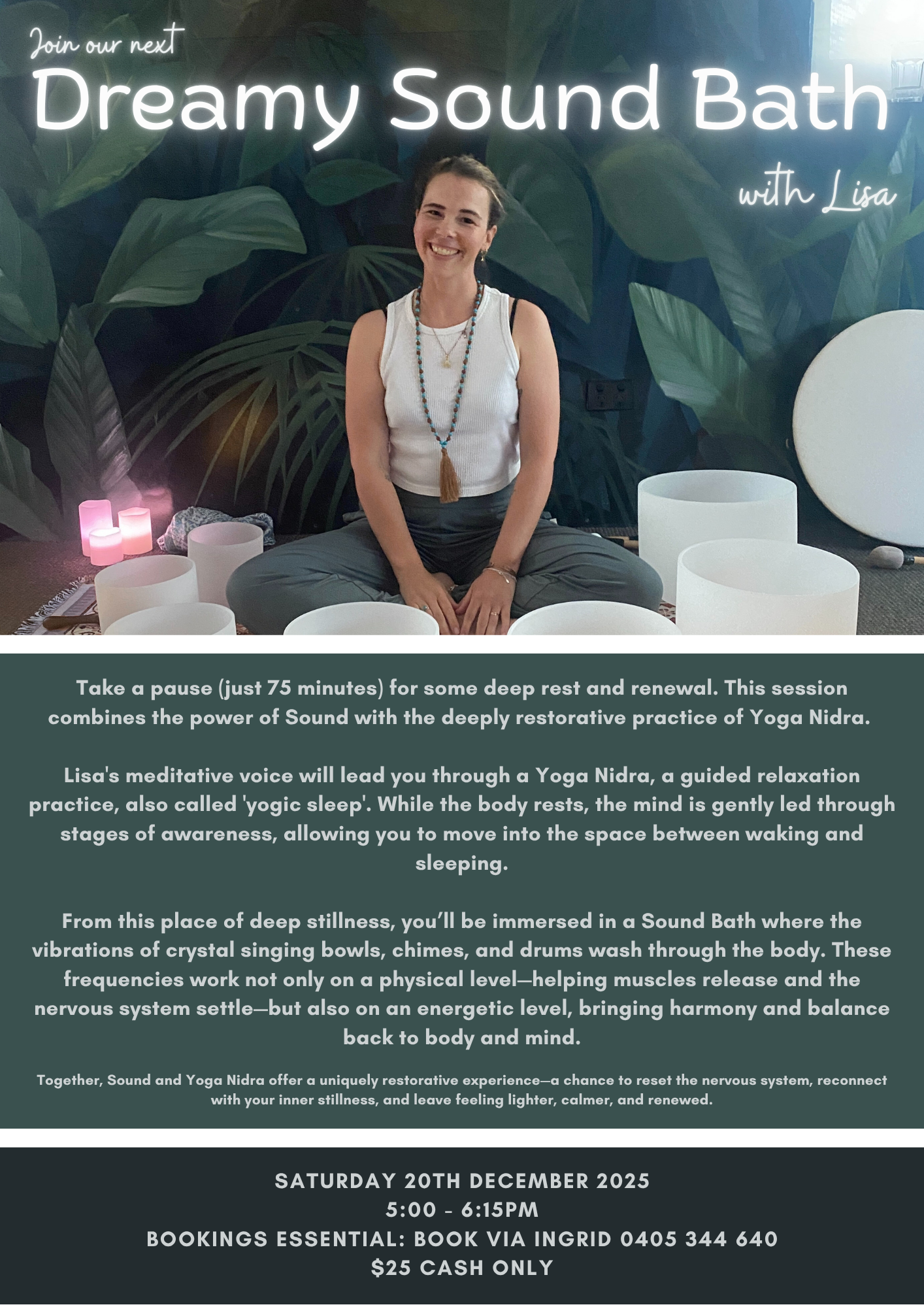 Join our next

Dreamy Sound Bath

with Lisa

Take a pause (just 75 minutes) for some deep rest and renewal. This session combines the power of Sound with the deeply restorative practice of Yoga Nidra.

Lisa's meditative voice will lead you through a Yoga Nidra, a guided relaxation practice, also called 'yogic sleep'. While the body rests, the mind is gently led through stages of awareness, allowing you to move into the space between waking and sleeping.

From this place of deep stillness, you'll be immersed in a Sound Bath where the vibrations of crystal singing bowls, chimes, and drums wash through the body. These frequencies work not only on a physical level—helping muscles release and the nervous system settle—but also on an energetic level, bringing harmony and balance back to body and mind.

Together, Sound and Yoga Nidra offer a uniquely restorative experience—a chance to reset the nervous system, reconnect with your inner stillness, and leave feeling lighter, calmer, and renewed.

SATURDAY 20TH DECEMBER 2025
5:00 - 6:15PM
BOOKINGS ESSENTIAL: BOOK VIA INGRID 0405 344 640
$25 CASH ONLY